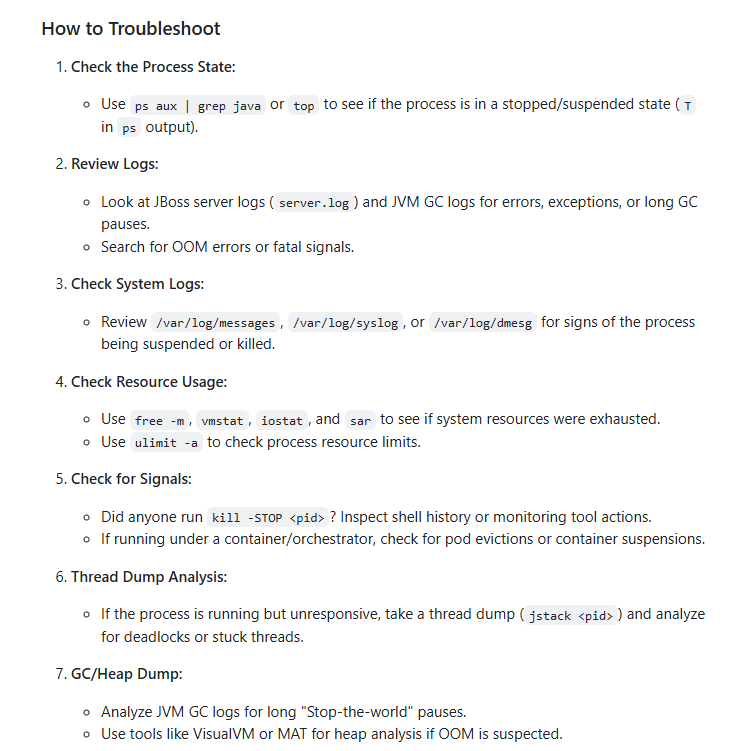 How to Troubleshoot

1. Check the Process State:

◦ Use ps aux | grep java or top to see if the process is in a stopped/suspended state ( T in ps output).

2. Review Logs:

◦ Look at JBoss server logs ( server.log ) and JVM GC logs for errors, exceptions, or long GC pauses.
◦ Search for OOM errors or fatal signals.

3. Check System Logs:

◦ Review /var/log/messages , /var/log/syslog , or /var/log/dmesg for signs of the process being suspended or killed.

4. Check Resource Usage:

◦ Use free -m , vmstat , iostat , and sar to see if system resources were exhausted.
◦ Use ulimit -a to check process resource limits.

5. Check for Signals:

◦ Did anyone run kill -STOP <pid> ? Inspect shell history or monitoring tool actions.
◦ If running under a container/orchestrator, check for pod evictions or container suspensions.

6. Thread Dump Analysis:

◦ If the process is running but unresponsive, take a thread dump ( jstack <pid> ) and analyze for deadlocks or stuck threads.

7. GC/Heap Dump:

◦ Analyze JVM GC logs for long "Stop-the-world" pauses.
◦ Use tools like VisualVM or MAT for heap analysis if OOM is suspected.